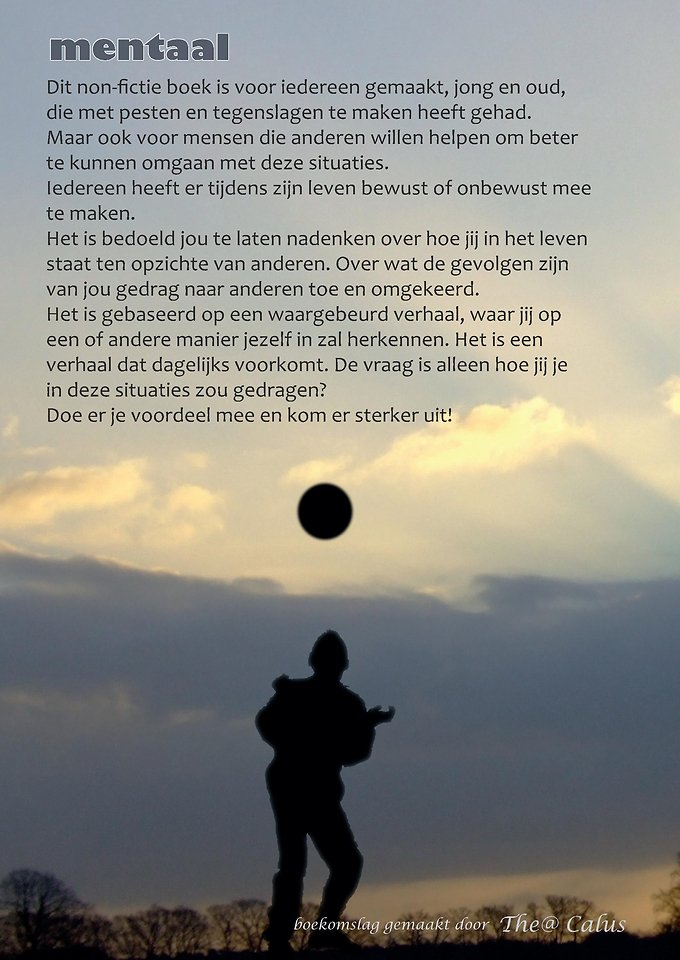 mentaal

Dit non-fictie boek is voor iedereen gemaakt, jong en oud, die met pesten en tegenslagen te maken heeft gehad.
Maar ook voor mensen die anderen willen helpen om beter te kunnen omgaan met deze situaties.
Iedereen heeft er tijdens zijn leven bewust of onbewust mee te maken.
Het is bedoeld jou te laten nadenken over hoe jij in het leven staat ten opzichte van anderen. Over wat de gevolgen zijn van jou gedrag naar anderen toe en omgekeerd.
Het is gebaseerd op een waargebeurd verhaal, waar jij op een of andere manier jezelf in zal herkennen. Het is een verhaal dat dagelijks voorkomt. De vraag is alleen hoe jij je in deze situaties zou gedragen?
Doe er je voordeel mee en kom er sterker uit!

boekomslag gemaakt door The@ Calus